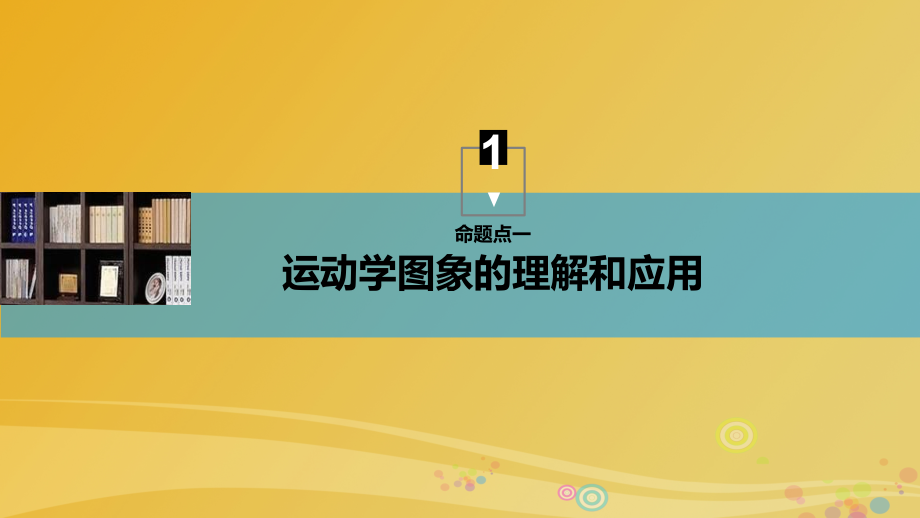 1

命题点一

运动学图象的理解和应用